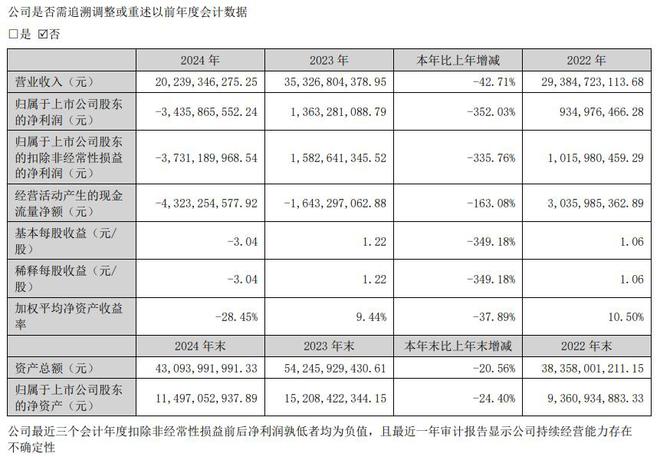 公司是否需追溯调整或重述以前年度会计数据

□是 ☑否

| | 2024 年 | 2023 年 | 本年比上年增减 | 2022 年 |
|---|---|---|---|---|
| 营业收入（元） | 20,239,346,275.25 | 35,326,804,378.95 | -42.71% | 29,384,723,113.68 |
| 归属于上市公司股东的净利润（元） | -3,435,865,552.24 | 1,363,281,088.79 | -352.03% | 934,976,466.28 |
| 归属于上市公司股东的扣除非经常性损益的净利润（元） | -3,731,189,968.54 | 1,582,641,345.52 | -335.76% | 1,015,980,459.29 |
| 经营活动产生的现金流量净额（元） | -4,323,254,577.92 | -1,643,297,062.88 | -163.08% | 3,035,985,362.89 |
| 基本每股收益（元/股） | -3.04 | 1.22 | -349.18% | 1.06 |
| 稀释每股收益（元/股） | -3.04 | 1.22 | -349.18% | 1.06 |
| 加权平均净资产收益率 | -28.45% | 9.44% | -37.89% | 10.50% |
| | 2024 年末 | 2023 年末 | 本年末比上年末增减 | 2022 年末 |
| 资产总额（元） | 43,093,991,991.33 | 54,245,929,430.61 | -20.56% | 38,358,001,211.15 |
| 归属于上市公司股东的净资产（元） | 11,497,052,937.89 | 15,208,422,344.15 | -24.40% | 9,360,934,883.33 |

公司最近三个会计年度扣除非经常性损益前后净利润孰低者均为负值，且最近一年审计报告显示公司持续经营能力存在不确定性